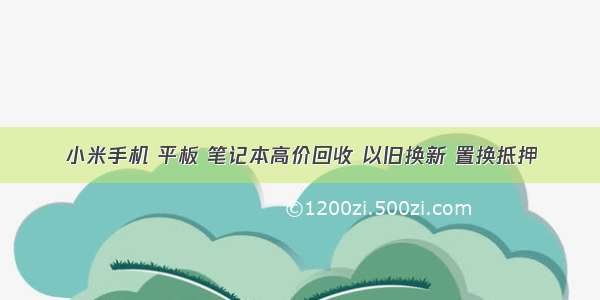 小米手机 平板 笔记本高价回收 以旧换新 置换抵押

©1200zi.500zi.com